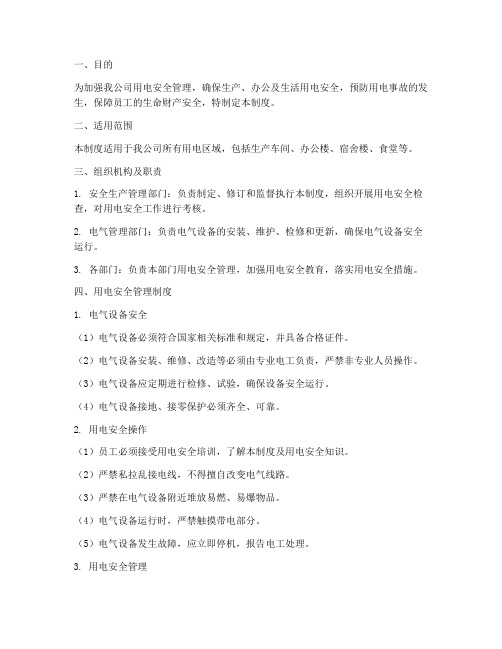 一、目的

为加强我公司用电安全管理，确保生产、办公及生活用电安全，预防用电事故的发生，保障员工的生命财产安全，特制定本制度。

二、适用范围

本制度适用于我公司所有用电区域，包括生产车间、办公楼、宿舍楼、食堂等。

三、组织机构及职责

1. 安全生产管理部门：负责制定、修订和监督执行本制度，组织开展用电安全检查，对用电安全工作进行考核。

2. 电气管理部门：负责电气设备的安装、维护、检修和更新，确保电气设备安全运行。

3. 各部门：负责本部门用电安全管理，加强用电安全教育，落实用电安全措施。

四、用电安全管理制度

1. 电气设备安全

（1）电气设备必须符合国家相关标准和规定，并具备合格证件。

（2）电气设备安装、维修、改造等必须由专业电工负责，严禁非专业人员操作。

（3）电气设备应定期进行检修、试验，确保设备安全运行。

（4）电气设备接地、接零保护必须齐全、可靠。

2. 用电安全操作

（1）员工必须接受用电安全培训，了解本制度及用电安全知识。

（2）严禁私拉乱接电线，不得擅自改变电气线路。

（3）严禁在电气设备附近堆放易燃、易爆物品。

（4）电气设备运行时，严禁触摸带电部分。

（5）电气设备发生故障，应立即停机，报告电工处理。

3. 用电安全管理